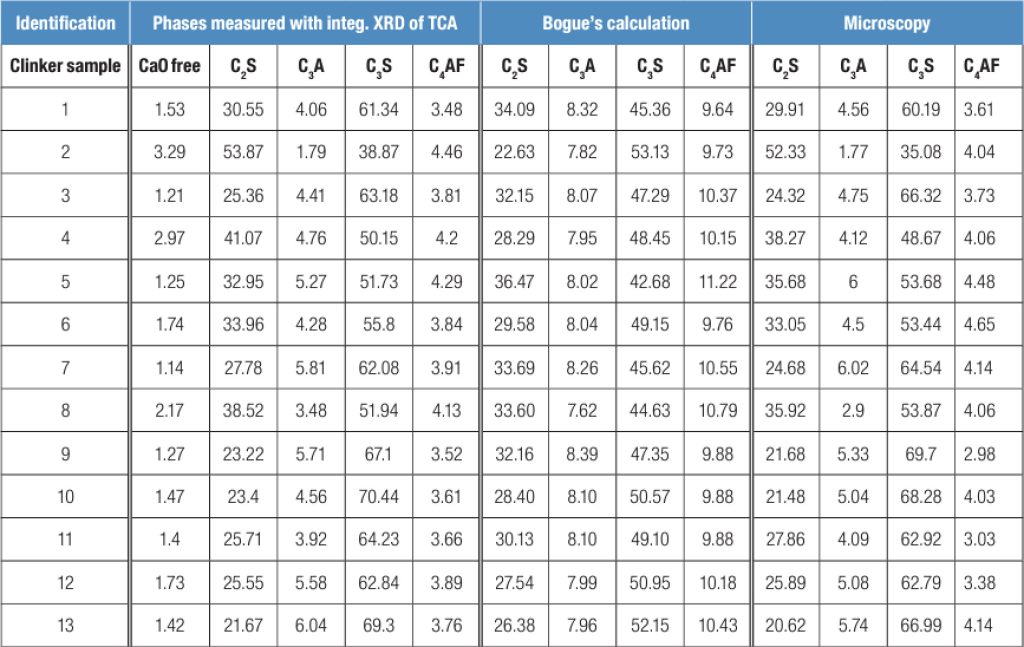 | Identification | Phases measured with integ. XRD of TCA | | | | | Bogue's calculation | | | | Microscopy | | | |
|---|---|---|---|---|---|---|---|---|---|---|---|---|---|
| Clinker sample | CaO free | $C_2S$ | $C_3A$ | $C_3S$ | $C_4AF$ | $C_2S$ | $C_3A$ | $C_3S$ | $C_4AF$ | $C_2S$ | $C_3A$ | $C_3S$ | $C_4AF$ |
| 1 | 1.53 | 30.55 | 4.06 | 61.34 | 3.48 | 34.09 | 8.32 | 45.36 | 9.64 | 29.91 | 4.56 | 60.19 | 3.61 |
| 2 | 3.29 | 53.87 | 1.79 | 38.87 | 4.46 | 22.63 | 7.82 | 53.13 | 9.73 | 52.33 | 1.77 | 35.08 | 4.04 |
| 3 | 1.21 | 25.36 | 4.41 | 63.18 | 3.81 | 32.15 | 8.07 | 47.29 | 10.37 | 24.32 | 4.75 | 66.32 | 3.73 |
| 4 | 2.97 | 41.07 | 4.76 | 50.15 | 4.2 | 28.29 | 7.95 | 48.45 | 10.15 | 38.27 | 4.12 | 48.67 | 4.06 |
| 5 | 1.25 | 32.95 | 5.27 | 51.73 | 4.29 | 36.47 | 8.02 | 42.68 | 11.22 | 35.68 | 6 | 53.68 | 4.48 |
| 6 | 1.74 | 33.96 | 4.28 | 55.8 | 3.84 | 29.58 | 8.04 | 49.15 | 9.76 | 33.05 | 4.5 | 53.44 | 4.65 |
| 7 | 1.14 | 27.78 | 5.81 | 62.08 | 3.91 | 33.69 | 8.26 | 45.62 | 10.55 | 24.68 | 6.02 | 64.54 | 4.14 |
| 8 | 2.17 | 38.52 | 3.48 | 51.94 | 4.13 | 33.60 | 7.62 | 44.63 | 10.79 | 35.92 | 2.9 | 53.87 | 4.06 |
| 9 | 1.27 | 23.22 | 5.71 | 67.1 | 3.52 | 32.16 | 8.39 | 47.35 | 9.88 | 21.68 | 5.33 | 69.7 | 2.98 |
| 10 | 1.47 | 23.4 | 4.56 | 70.44 | 3.61 | 28.40 | 8.10 | 50.57 | 9.88 | 21.48 | 5.04 | 68.28 | 4.03 |
| 11 | 1.4 | 25.71 | 3.92 | 64.23 | 3.66 | 30.13 | 8.10 | 49.10 | 9.88 | 27.86 | 4.09 | 62.92 | 3.03 |
| 12 | 1.73 | 25.55 | 5.58 | 62.84 | 3.89 | 27.54 | 7.99 | 50.95 | 10.18 | 25.89 | 5.08 | 62.79 | 3.38 |
| 13 | 1.42 | 21.67 | 6.04 | 69.3 | 3.76 | 26.38 | 7.96 | 52.15 | 10.43 | 20.62 | 5.74 | 66.99 | 4.14 |